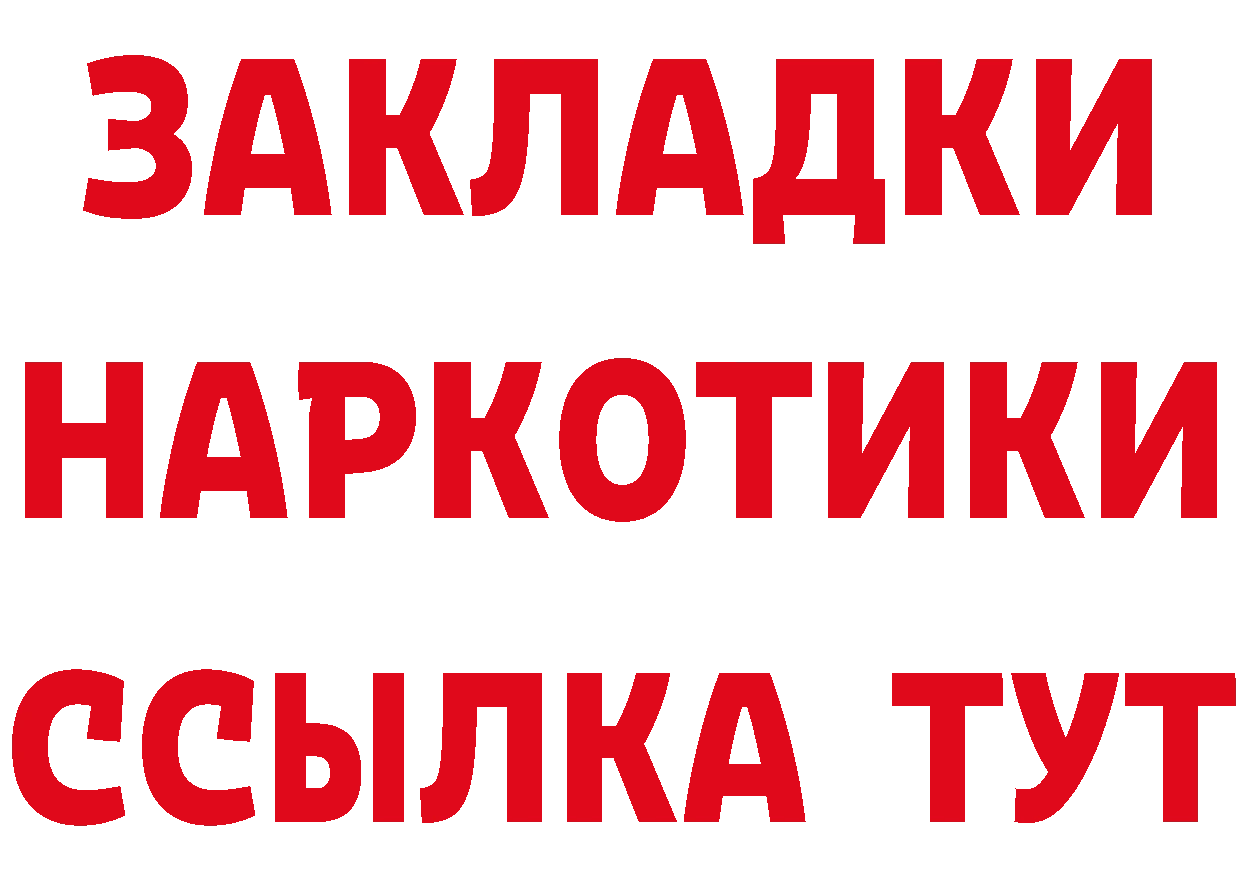 ЗАКЛАДКИ НАРКОТИКИ ССЫЛКА ТУТ